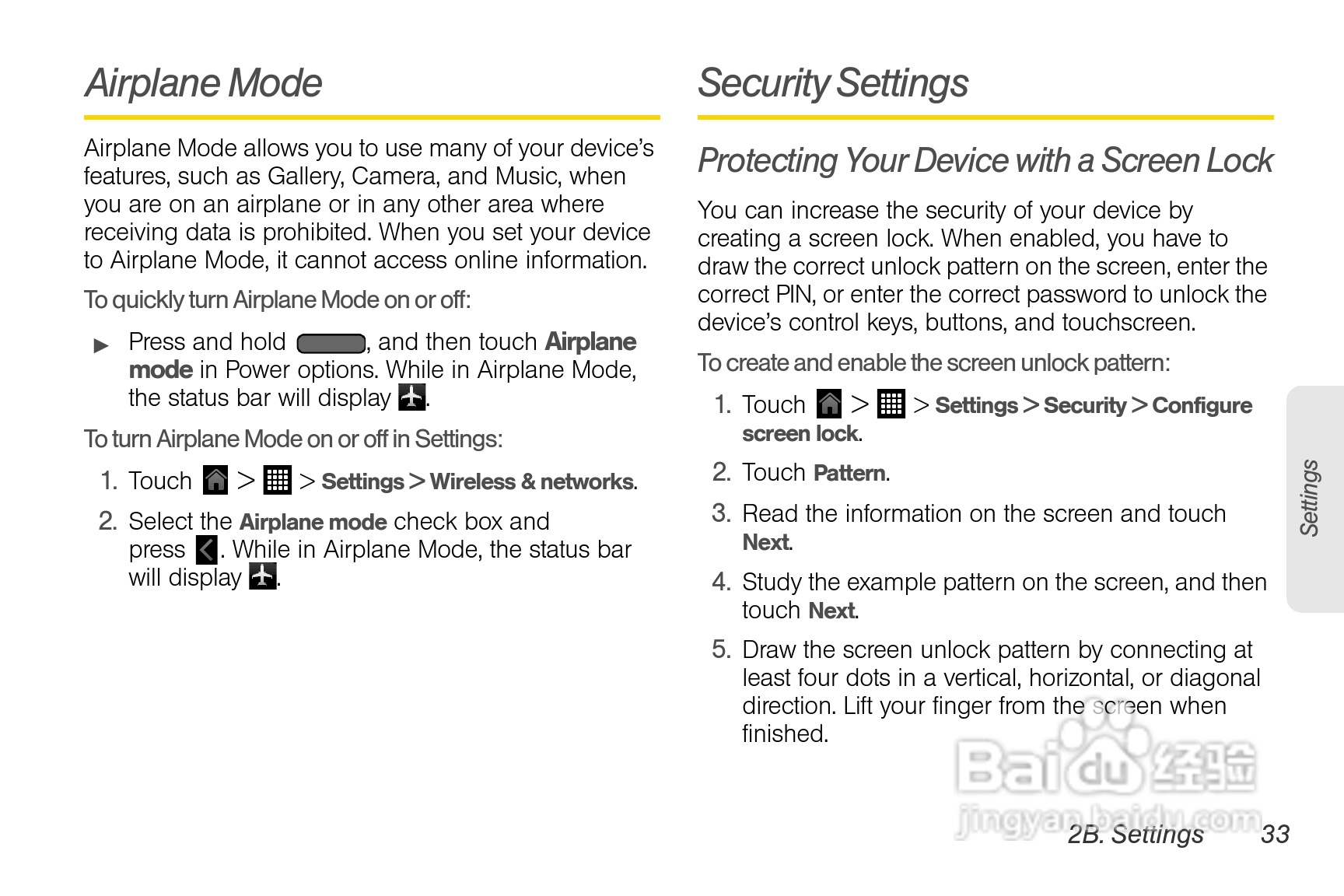 Airplane Mode

Airplane Mode allows you to use many of your device's features, such as Gallery, Camera, and Music, when you are on an airplane or in any other area where receiving data is prohibited. When you set your device to Airplane Mode, it cannot access online information.

To quickly turn Airplane Mode on or off:

▶ Press and hold , and then touch Airplane mode in Power options. While in Airplane Mode, the status bar will display .

To turn Airplane Mode on or off in Settings:

1. Touch > > Settings > Wireless & networks.
2. Select the Airplane mode check box and press . While in Airplane Mode, the status bar will display .

Security Settings

Protecting Your Device with a Screen Lock

You can increase the security of your device by creating a screen lock. When enabled, you have to draw the correct unlock pattern on the screen, enter the correct PIN, or enter the correct password to unlock the device's control keys, buttons, and touchscreen.

To create and enable the screen unlock pattern:

1. Touch > > Settings > Security > Configure screen lock.
2. Touch Pattern.
3. Read the information on the screen and touch Next.
4. Study the example pattern on the screen, and then touch Next.
5. Draw the screen unlock pattern by connecting at least four dots in a vertical, horizontal, or diagonal direction. Lift your finger from the screen when finished.

Settings

Baidu 经验 jingyan.baidu.com

2B. Settings 33